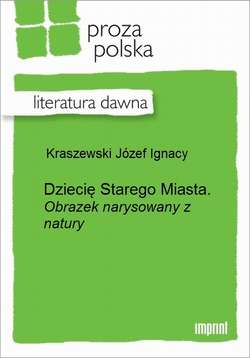 proza
polska

literatura dawna

Kraszewski Józef Ignacy

Dziecię Starego Miasta.
Obrazek narysowany z natury

imprint